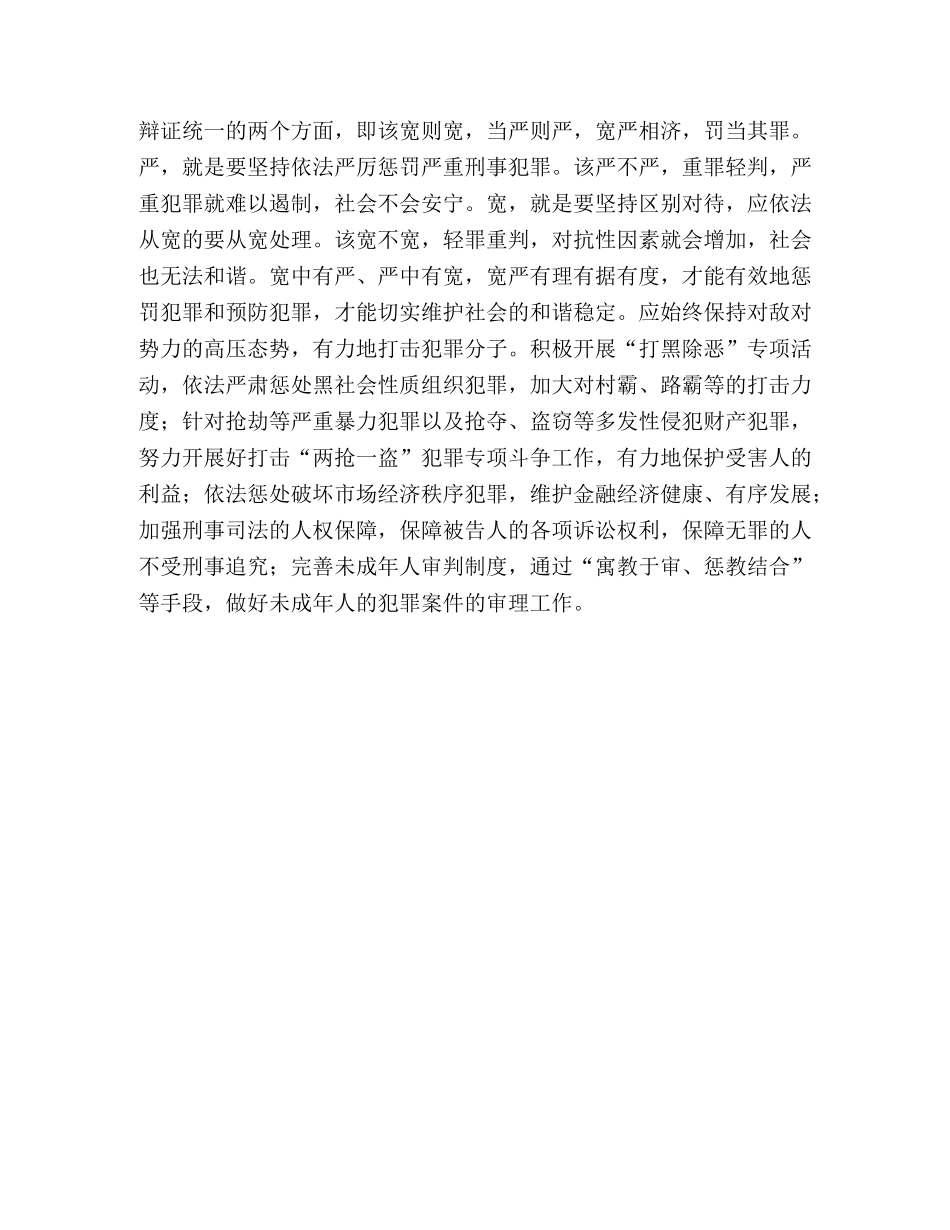 辩证统一的两个方面，即该宽则宽，当严则严，宽严相济，罚当其罪。严，就是要坚持依法严厉惩罚严重刑事犯罪。该严不严，重罪轻判，严重犯罪就难以遏制，社会不会安宁。宽，就是要坚持区别对待，应依法从宽的要从宽处理。该宽不宽，轻罪重判，对抗性因素就会增加，社会也无法和谐。宽中有严、严中有宽，宽严有理有据有度，才能有效地惩罚犯罪和预防犯罪，才能切实维护社会的和谐稳定。应始终保持对敌对势力的高压态势，有力地打击犯罪分子。积极开展“打黑除恶”专项活动，依法严肃惩处黑社会性质组织犯罪，加大对村霸、路霸等的打击力度；针对抢劫等严重暴力犯罪以及抢夺、盗窃等多发性侵犯财产犯罪，努力开展好打击“两抢一盗”犯罪专项斗争工作，有力地保护受害人的利益；依法惩处破坏市场经济秩序犯罪，维护金融经济健康、有序发展；加强刑事司法的人权保障，保障被告人的各项诉讼权利，保障无罪的人不受刑事追究；完善未成年人审判制度，通过“寓教于审、惩教结合”等手段，做好未成年人的犯罪案件的审理工作。